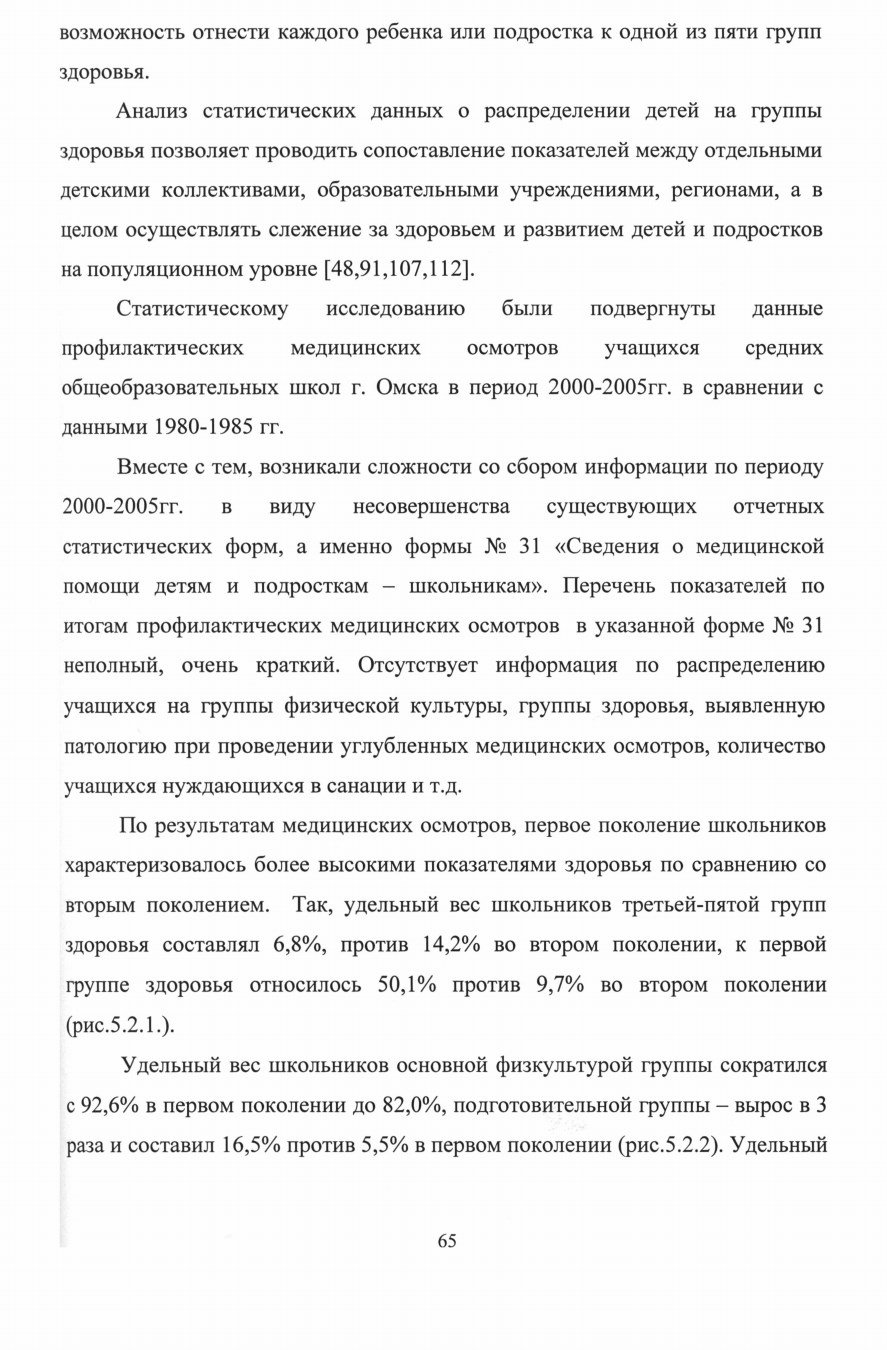 возможность отнести каждого ребенка или подростка к одной из пяти групп здоровья.

Анализ статистических данных о распределении детей на группы здоровья позволяет проводить сопоставление показателей между отдельными детскими коллективами, образовательными учреждениями, регионами, а в целом осуществлять слежение за здоровьем и развитием детей и подростков на популяционном уровне [48,91,107,112].

Статистическому исследованию были подвергнуты данные профилактических медицинских осмотров учащихся средних общеобразовательных школ г. Омска в период 2000-2005гг. в сравнении с данными 1980-1985 гг.

Вместе с тем, возникали сложности со сбором информации по периоду 2000-2005гг. в виду несовершенства существующих отчетных статистических форм, а именно формы № 31 «Сведения о медицинской помощи детям и подросткам – школьникам». Перечень показателей по итогам профилактических медицинских осмотров в указанной форме № 31 неполный, очень краткий. Отсутствует информация по распределению учащихся на группы физической культуры, группы здоровья, выявленную патологию при проведении углубленных медицинских осмотров, количество учащихся нуждающихся в санации и т.д.

По результатам медицинских осмотров, первое поколение школьников характеризовалось более высокими показателями здоровья по сравнению со вторым поколением. Так, удельный вес школьников третьей-пятой групп здоровья составлял 6,8%, против 14,2% во втором поколении, к первой группе здоровья относилось 50,1% против 9,7% во втором поколении (рис.5.2.1.).

Удельный вес школьников основной физкультурой группы сократился с 92,6% в первом поколении до 82,0%, подготовительной группы – вырос в 3 раза и составил 16,5% против 5,5% в первом поколении (рис.5.2.2). Удельный

65